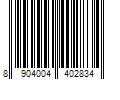 8 904004 402834